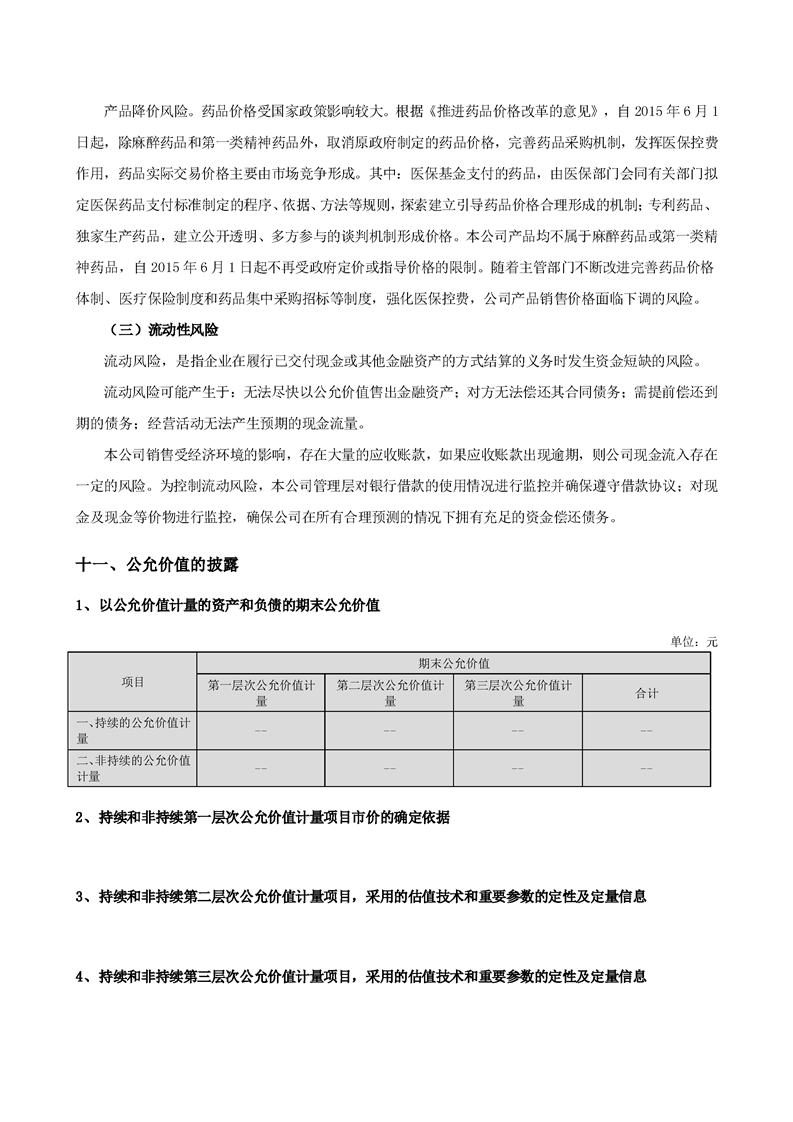 产品降价风险。药品价格受国家政策影响较大。根据《推进药品价格改革的意见》，自 2015 年 6 月 1 日起，除麻醉药品和第一类精神药品外，取消原政府制定的药品价格，完善药品采购机制，发挥医保控费作用，药品实际交易价格主要由市场竞争形成。其中：医保基金支付的药品，由医保部门会同有关部门拟定医保药品支付标准制定的程序、依据、方法等规则，探索建立引导药品价格合理形成的机制；专利药品、独家生产药品，建立公开透明、多方参与的谈判机制形成价格。本公司产品均不属于麻醉药品或第一类精神药品，自 2015 年 6 月 1 日起不再受政府定价或指导价格的限制。随着主管部门不断改进完善药品价格体制、医疗保险制度和药品集中采购招标等制度，强化医保控费，公司产品销售价格面临下调的风险。

（三）流动性风险

流动风险，是指企业在履行已交付现金或其他金融资产的方式结算的义务时发生资金短缺的风险。

流动风险可能产生于：无法尽快以公允价值售出金融资产；对方无法偿还其合同债务；需提前偿还到期的债务；经营活动无法产生预期的现金流量。

本公司销售受经济环境的影响，存在大量的应收账款，如果应收账款出现逾期，则公司现金流入存在一定的风险。为控制流动风险，本公司管理层对银行借款的使用情况进行监控并确保遵守借款协议；对现金及现金等价物进行监控，确保公司在所有合理预测的情况下拥有充足的资金偿还债务。

十一、公允价值的披露

1、以公允价值计量的资产和负债的期末公允价值

单位：元

| 项目 | 期末公允价值 | | | |
|---|---|---|---|---|
| | 第一层次公允价值计量 | 第二层次公允价值计量 | 第三层次公允价值计量 | 合计 |
| 一、持续的公允价值计量 | -- | -- | -- | -- |
| 二、非持续的公允价值计量 | -- | -- | -- | -- |

2、持续和非持续第一层次公允价值计量项目市价的确定依据

3、持续和非持续第二层次公允价值计量项目，采用的估值技术和重要参数的定性及定量信息

4、持续和非持续第三层次公允价值计量项目，采用的估值技术和重要参数的定性及定量信息